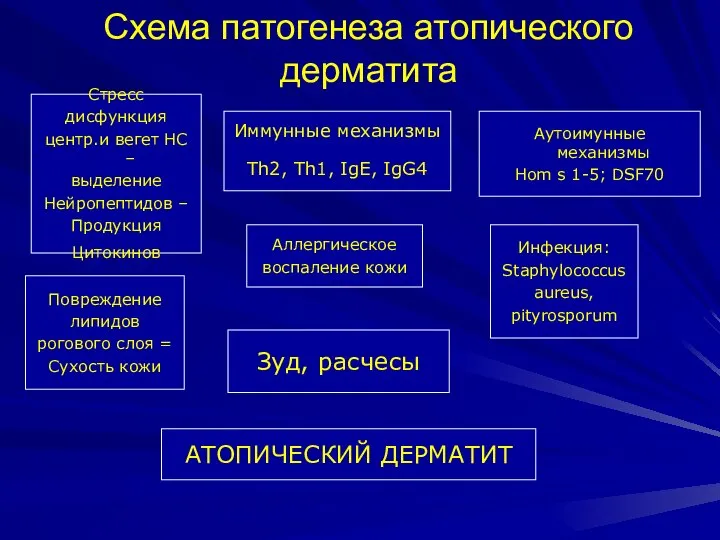 Схема патогенеза атопического дерматита

Стресс дисфункция центр.и вегет НС – выделение Нейропептидов – Продукция Цитокинов

Иммунные механизмы

Th2, Th1, IgE, IgG4

Аутоимунные механизмы Hom s 1-5; DSF70

Аллергическое воспаление кожи

Инфекция: Staphylococcus aureus, pityrosporum

Повреждение липидов рогового слоя = Сухость кожи

Зуд, расчесы

АТОПИЧЕСКИЙ ДЕРМАТИТ